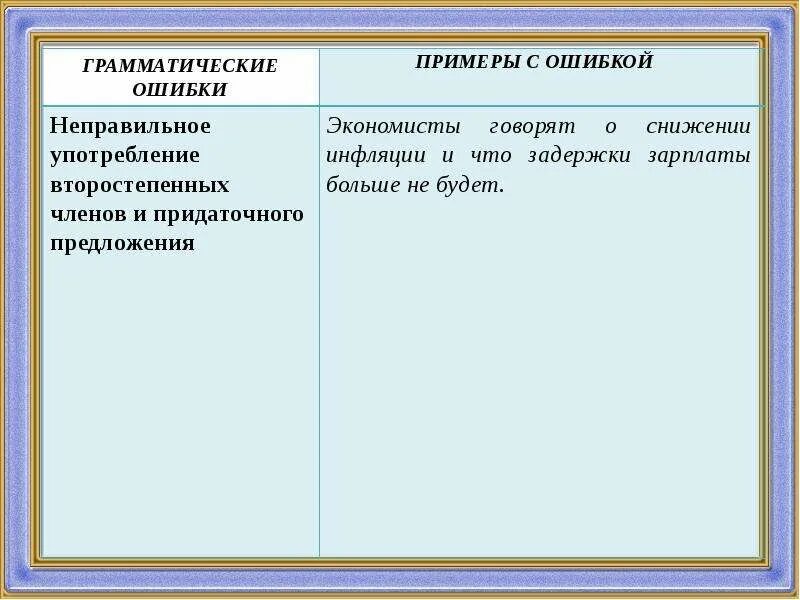 | ГРАММАТИЧЕСКИЕ ОШИБКИ | ПРИМЕРЫ С ОШИБКОЙ |
|---|---|
| Неправильное употребление второстепенных членов и придаточного предложения | Экономисты говорят о снижении инфляции и что задержки зарплаты больше не будет. |